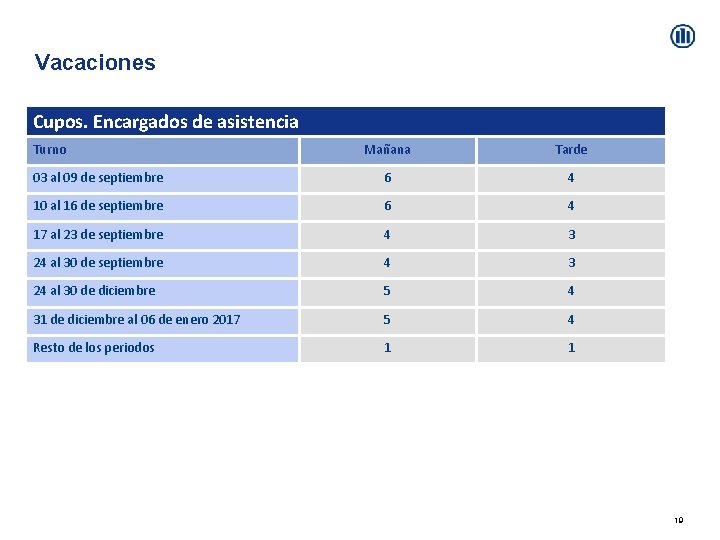 Vacaciones

Cupos. Encargados de asistencia

| Turno | Mañana | Tarde |
|---|---|---|
| 03 al 09 de septiembre | 6 | 4 |
| 10 al 16 de septiembre | 6 | 4 |
| 17 al 23 de septiembre | 4 | 3 |
| 24 al 30 de septiembre | 4 | 3 |
| 24 al 30 de diciembre | 5 | 4 |
| 31 de diciembre al 06 de enero 2017 | 5 | 4 |
| Resto de los periodos | 1 | 1 |

19